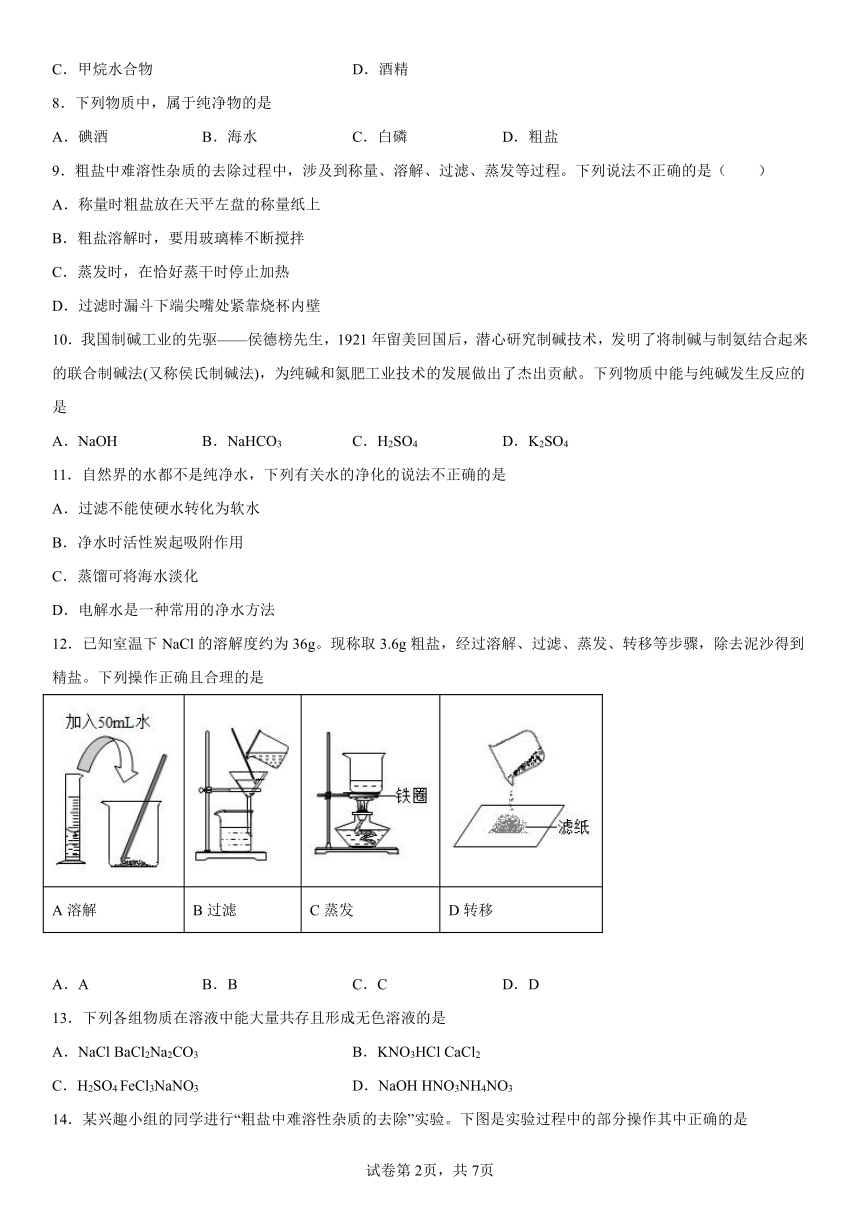 C．甲烷水合物　　　　　　　　　　D．酒精

8．下列物质中，属于纯净物的是

A．碘酒　　　　B．海水　　　　C．白磷　　　　D．粗盐

9．粗盐中难溶性杂质的去除过程中，涉及到称量、溶解、过滤、蒸发等过程。下列说法不正确的是（　　）

A．称量时粗盐放在天平左盘的称量纸上

B．粗盐溶解时，要用玻璃棒不断搅拌

C．蒸发时，在恰好蒸干时停止加热

D．过滤时漏斗下端尖嘴处紧靠烧杯内壁

10．我国制碱工业的先驱——侯德榜先生，1921 年留美回国后，潜心研究制碱技术，发明了将制碱与制氨结合起来的联合制碱法(又称侯氏制碱法)，为纯碱和氮肥工业技术的发展做出了杰出贡献。下列物质中能与纯碱发生反应的是

A．NaOH　　　　B．$NaHCO_3$　　　　C．$H_2SO_4$　　　　D．$K_2SO_4$

11．自然界的水都不是纯净水，下列有关水的净化的说法不正确的是

A．过滤不能使硬水转化为软水

B．净水时活性炭起吸附作用

C．蒸馏可将海水淡化

D．电解水是一种常用的净水方法

12．已知室温下 NaCl 的溶解度约为 36g。现称取 3.6g 粗盐，经过溶解、过滤、蒸发、转移等步骤，除去泥沙得到精盐。下列操作正确且合理的是

| 加入50mL水 | | 铁圈 | 滤纸 |
|---|---|---|---|
| A 溶解 | B 过滤 | C 蒸发 | D 转移 |

A．A　　　　B．B　　　　C．C　　　　D．D

13．下列各组物质在溶液中能大量共存且形成无色溶液的是

A．NaCl $BaCl_2$$Na_2CO_3$　　　　　　　　B．$KNO_3$HCl $CaCl_2$

C．$H_2SO_4$ $FeCl_3$$NaNO_3$　　　　　　　　D．NaOH $HNO_3$$NH_4NO_3$

14．某兴趣小组的同学进行“粗盐中难溶性杂质的去除”实验。下图是实验过程中的部分操作其中正确的是

试卷第 2页，共 7页